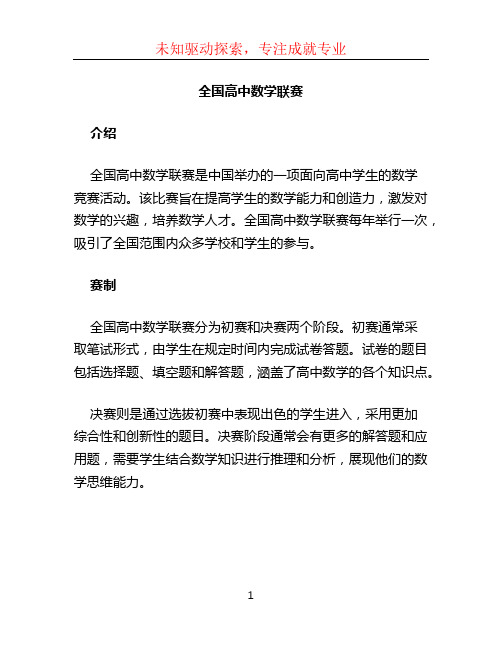 未知驱动探索，专注成就专业

全国高中数学联赛

介绍

全国高中数学联赛是中国举办的一项面向高中学生的数学竞赛活动。该比赛旨在提高学生的数学能力和创造力，激发对数学的兴趣，培养数学人才。全国高中数学联赛每年举行一次，吸引了全国范围内众多学校和学生的参与。

赛制

全国高中数学联赛分为初赛和决赛两个阶段。初赛通常采取笔试形式，由学生在规定时间内完成试卷答题。试卷的题目包括选择题、填空题和解答题，涵盖了高中数学的各个知识点。

决赛则是通过选拔初赛中表现出色的学生进入，采用更加综合性和创新性的题目。决赛阶段通常会有更多的解答题和应用题，需要学生结合数学知识进行推理和分析，展现他们的数学思维能力。

1